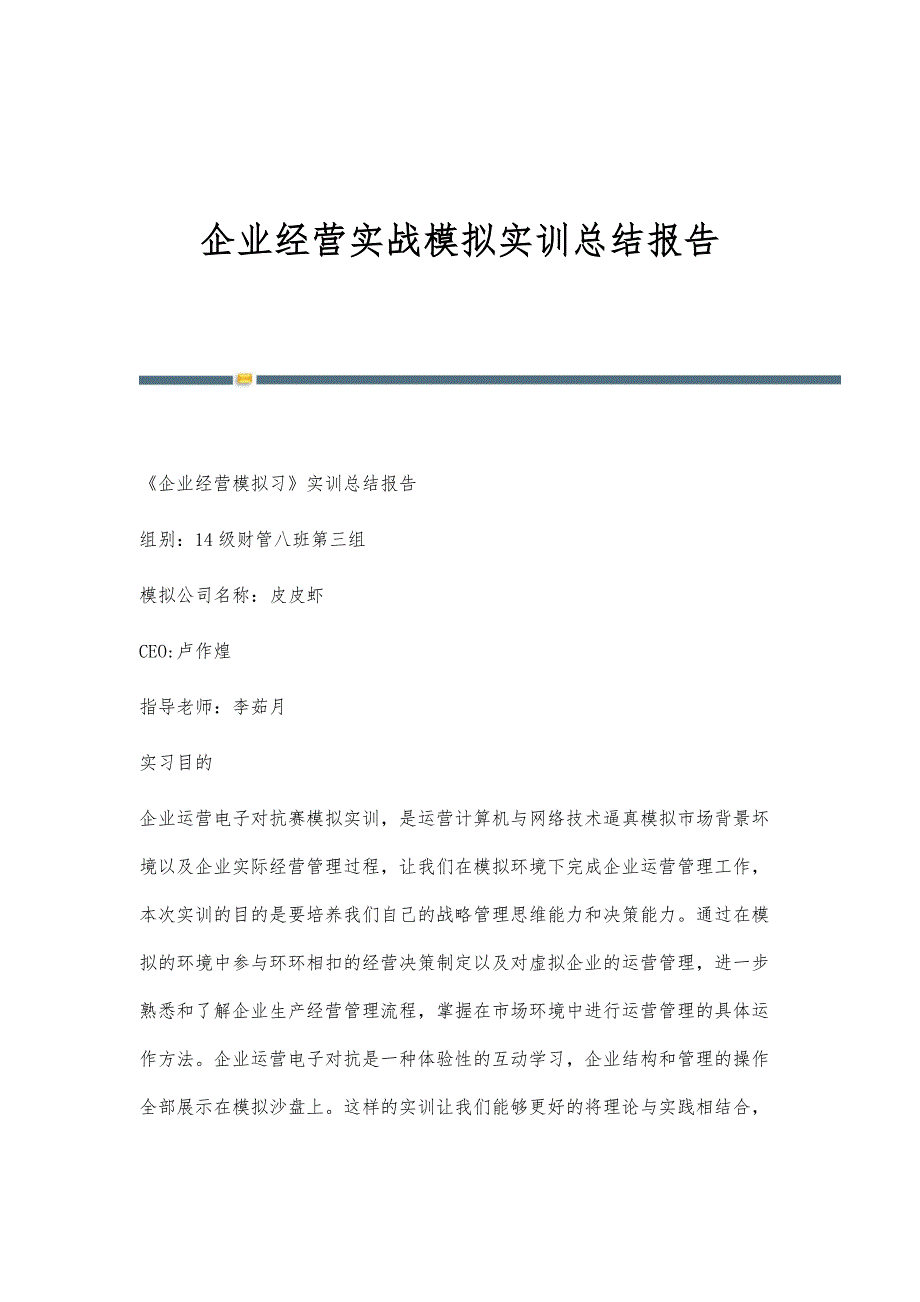 企业经营实战模拟实训总结报告

《企业经营模拟习》实训总结报告

组别：14级财管八班第三组

模拟公司名称：皮皮虾

CEO:卢作煌

指导老师：李茹月

实习目的

企业运营电子对抗赛模拟实训，是运营计算机与网络技术逼真模拟市场背景环境以及企业实际经营管理过程，让我们在模拟环境下完成企业运营管理工作，本次实训的目的是要培养我们自己的战略管理思维能力和决策能力。通过在模拟的环境中参与环环相扣的经营决策制定以及对虚拟企业的运营管理，进一步熟悉和了解企业生产经营管理流程，掌握在市场环境中进行运营管理的具体运作方法。企业运营电子对抗是一种体验性的互动学习，企业结构和管理的操作全部展示在模拟沙盘上。这样的实训让我们能够更好的将理论与实践相结合，